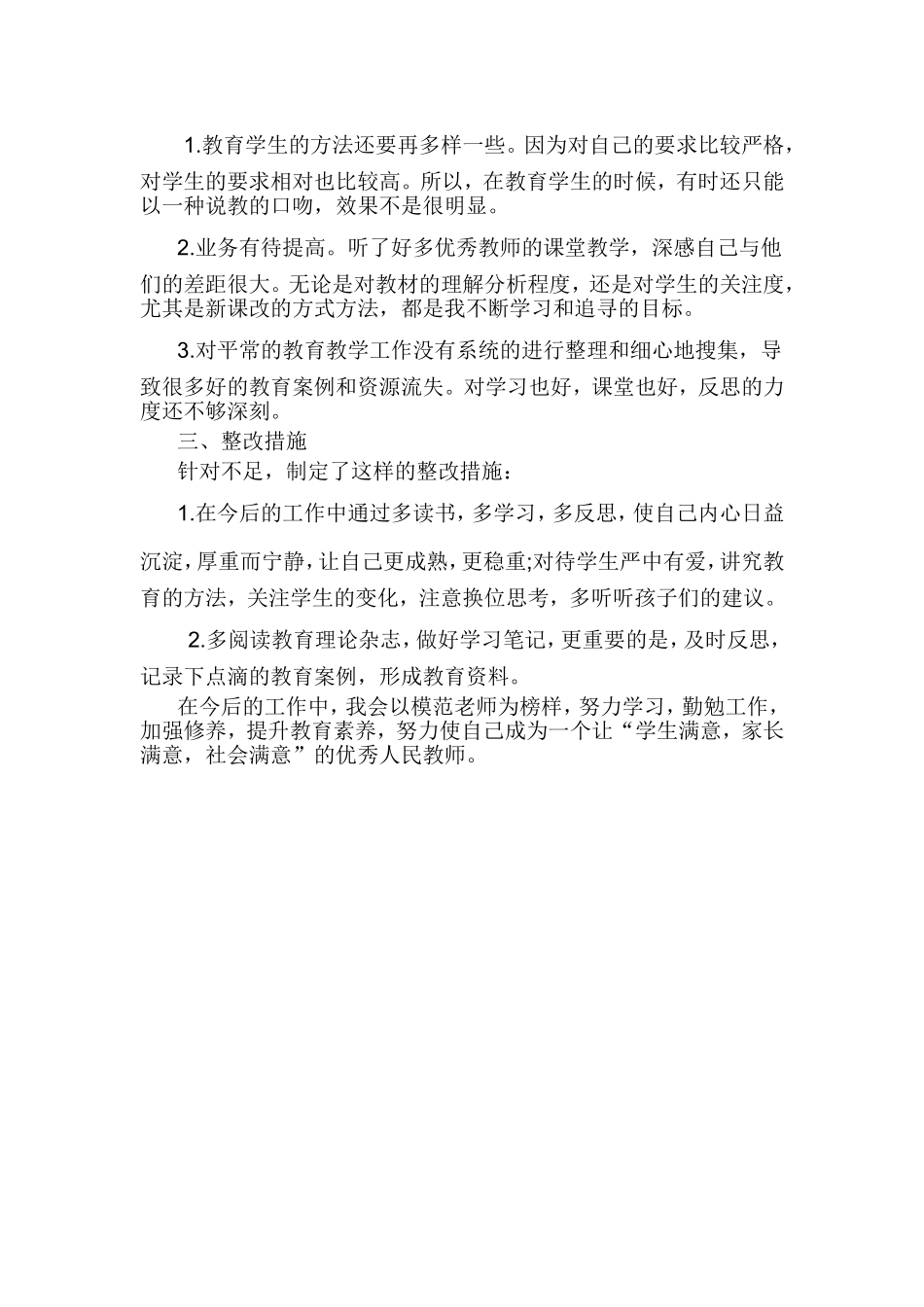 1.教育学生的方法还要再多样一些。因为对自己的要求比较严格，对学生的要求相对也比较高。所以，在教育学生的时候，有时还只能以一种说教的口吻，效果不是很明显。

2.业务有待提高。听了好多优秀教师的课堂教学，深感自己与他们的差距很大。无论是对教材的理解分析程度，还是对学生的关注度，尤其是新课改的方式方法，都是我不断学习和追寻的目标。

3.对平常的教育教学工作没有系统的进行整理和细心地搜集，导致很多好的教育案例和资源流失。对学习也好，课堂也好，反思的力度还不够深刻。

三、整改措施

针对不足，制定了这样的整改措施：

1.在今后的工作中通过多读书，多学习，多反思，使自己内心日益沉淀，厚重而宁静，让自己更成熟，更稳重;对待学生严中有爱，讲究教育的方法，关注学生的变化，注意换位思考，多听听孩子们的建议。

2.多阅读教育理论杂志，做好学习笔记，更重要的是，及时反思，记录下点滴的教育案例，形成教育资料。

在今后的工作中，我会以模范老师为榜样，努力学习，勤勉工作，加强修养，提升教育素养，努力使自己成为一个让“学生满意，家长满意，社会满意”的优秀人民教师。